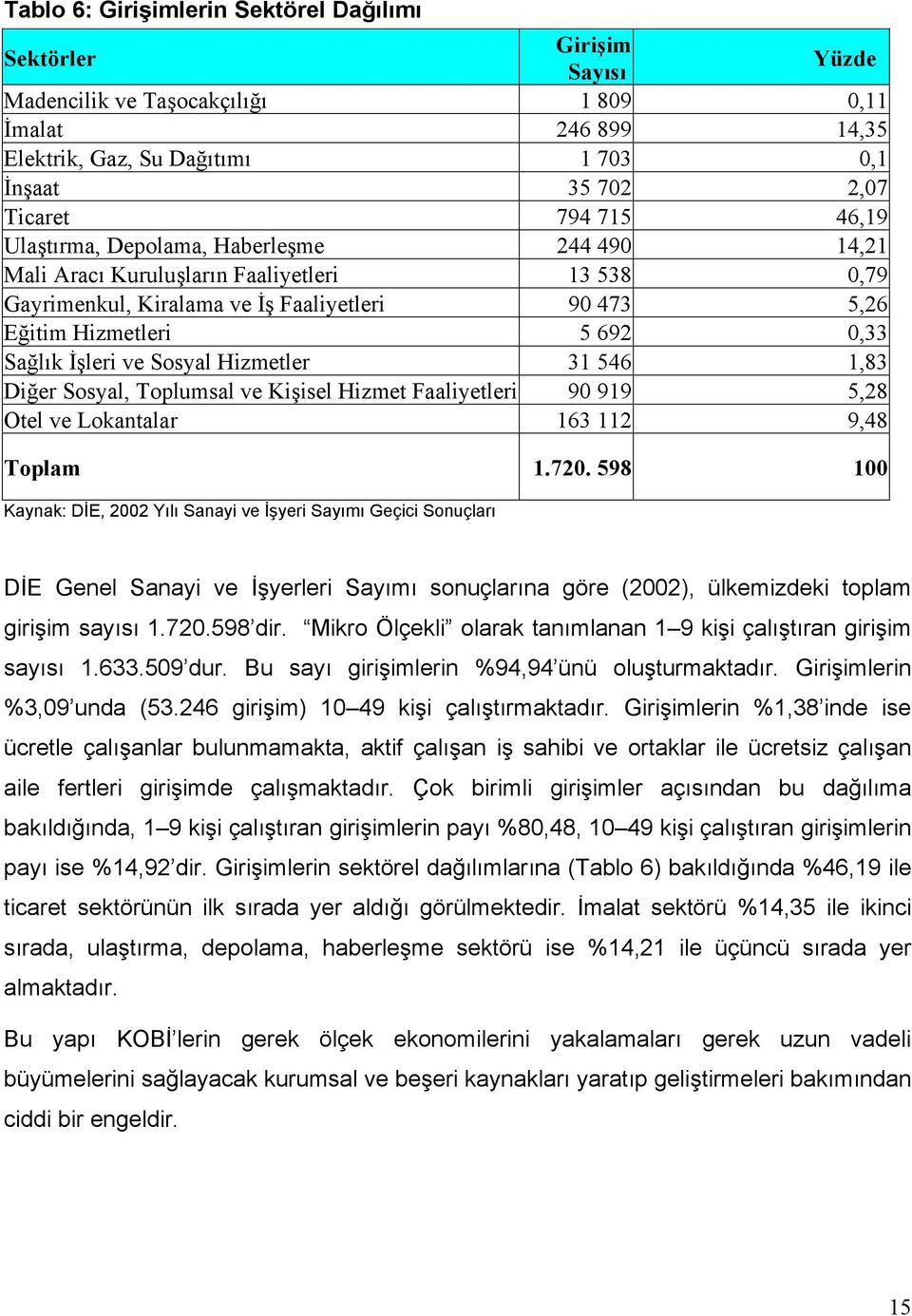 Tablo 6: Girişimlerin Sektörel Dağılımı

| Sektörler | Girişim Sayısı | Yüzde |
|---|---|---|
| Madencilik ve Taşocakçılığı | 1 809 | 0,11 |
| İmalat | 246 899 | 14,35 |
| Elektrik, Gaz, Su Dağıtımı | 1 703 | 0,1 |
| İnşaat | 35 702 | 2,07 |
| Ticaret | 794 715 | 46,19 |
| Ulaştırma, Depolama, Haberleşme | 244 490 | 14,21 |
| Mali Aracı Kuruluşların Faaliyetleri | 13 538 | 0,79 |
| Gayrimenkul, Kiralama ve İş Faaliyetleri | 90 473 | 5,26 |
| Eğitim Hizmetleri | 5 692 | 0,33 |
| Sağlık İşleri ve Sosyal Hizmetler | 31 546 | 1,83 |
| Diğer Sosyal, Toplumsal ve Kişisel Hizmet Faaliyetleri | 90 919 | 5,28 |
| Otel ve Lokantalar | 163 112 | 9,48 |
| Toplam | 1.720. 598 | 100 |

Kaynak: DİE, 2002 Yılı Sanayi ve İşyeri Sayımı Geçici Sonuçları

DİE Genel Sanayi ve İşyerleri Sayımı sonuçlarına göre (2002), ülkemizdeki toplam girişim sayısı 1.720.598’dir. “Mikro Ölçekli” olarak tanımlanan 1–9 kişi çalıştıran girişim sayısı 1.633.509’dur. Bu sayı girişimlerin %94,94’ünü oluşturmaktadır. Girişimlerin %3,09’unda (53.246 girişim) 10–49 kişi çalıştırmaktadır. Girişimlerin %1,38’inde ise ücretle çalışanlar bulunmamakta, aktif çalışan iş sahibi ve ortaklar ile ücretsiz çalışan aile fertleri girişimde çalışmaktadır. Çok birimli girişimler açısından bu dağılıma bakıldığında, 1–9 kişi çalıştıran girişimlerin payı %80,48, 10–49 kişi çalıştıran girişimlerin payı ise %14,92’dir. Girişimlerin sektörel dağılımlarına (Tablo 6) bakıldığında %46,19 ile ticaret sektörünün ilk sırada yer aldığı görülmektedir. İmalat sektörü %14,35 ile ikinci sırada, ulaştırma, depolama, haberleşme sektörü ise %14,21 ile üçüncü sırada yer almaktadır.

Bu yapı KOBİ’lerin gerek ölçek ekonomilerini yakalamaları gerek uzun vadeli büyümelerini sağlayacak kurumsal ve beşeri kaynakları yaratıp geliştirmeleri bakımından ciddi bir engeldir.

15